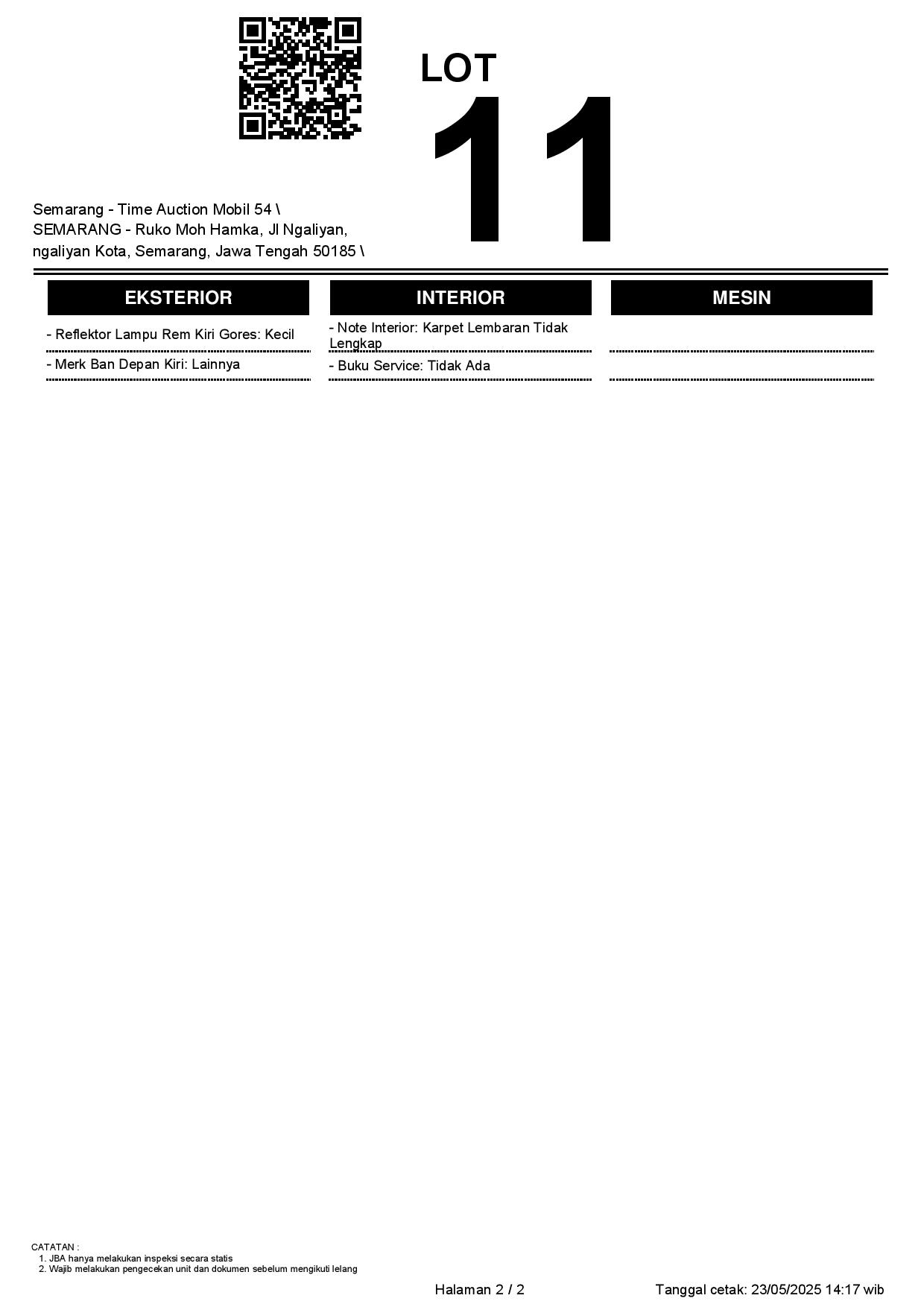 LOT
11

Semarang - Time Auction Mobil 54 \
SEMARANG - Ruko Moh Hamka, Jl Ngaliyan,
ngaliyan Kota, Semarang, Jawa Tengah 50185 \

EKSTERIOR

- Reflektor Lampu Rem Kiri Gores: Kecil

- Merk Ban Depan Kiri: Lainnya

INTERIOR

- Note Interior: Karpet Lembaran Tidak Lengkap

- Buku Service: Tidak Ada

MESIN

CATATAN :
1. JBA hanya melakukan inspeksi secara statis
2. Wajib melakukan pengecekan unit dan dokumen sebelum mengikuti lelang

Halaman 2 / 2

Tanggal cetak: 23/05/2025 14:17 wib